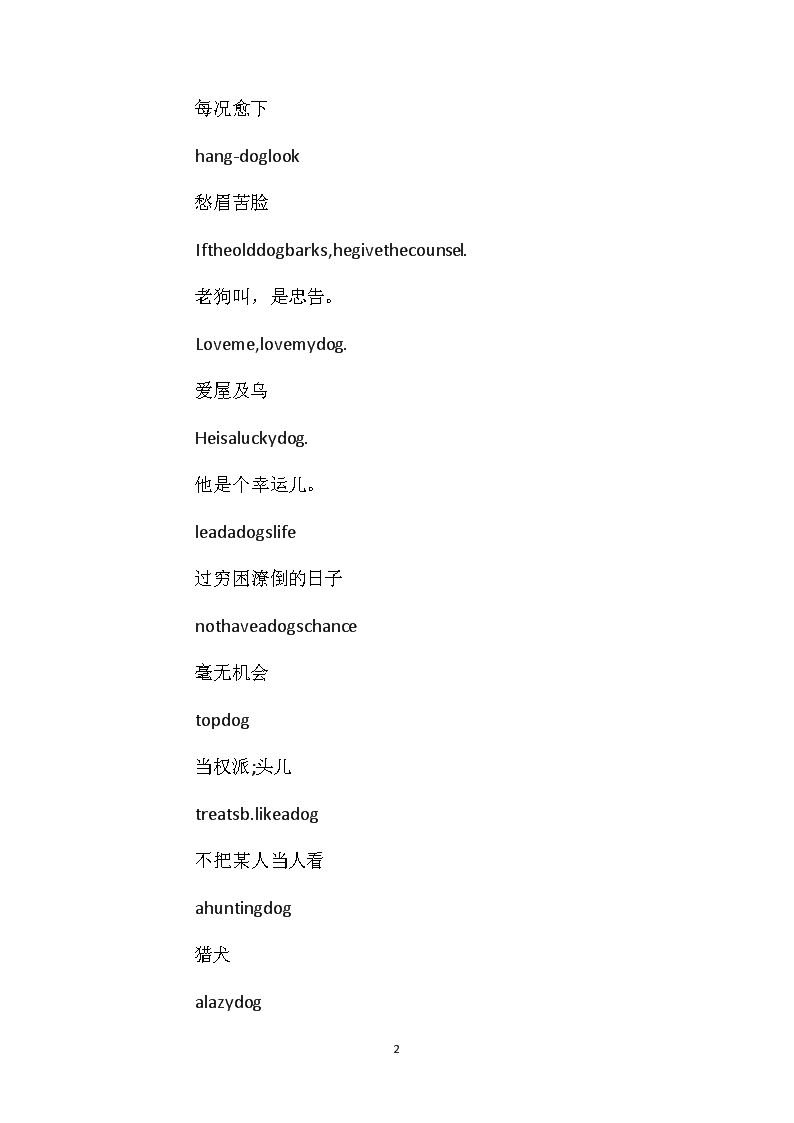 每况愈下

hang-doglook

愁眉苦脸

Iftheolddogbarks,hegivethecounsel.

老狗叫，是忠告。

Loveme,lovemydog.

爱屋及乌

Heisaluckydog.

他是个幸运儿。

leadadogslife

过穷困潦倒的日子

nothaveadogschance

毫无机会

topdog

当权派;头儿

treatsb.likeadog

不把某人当人看

ahuntingdog

猎犬

alazydog

2